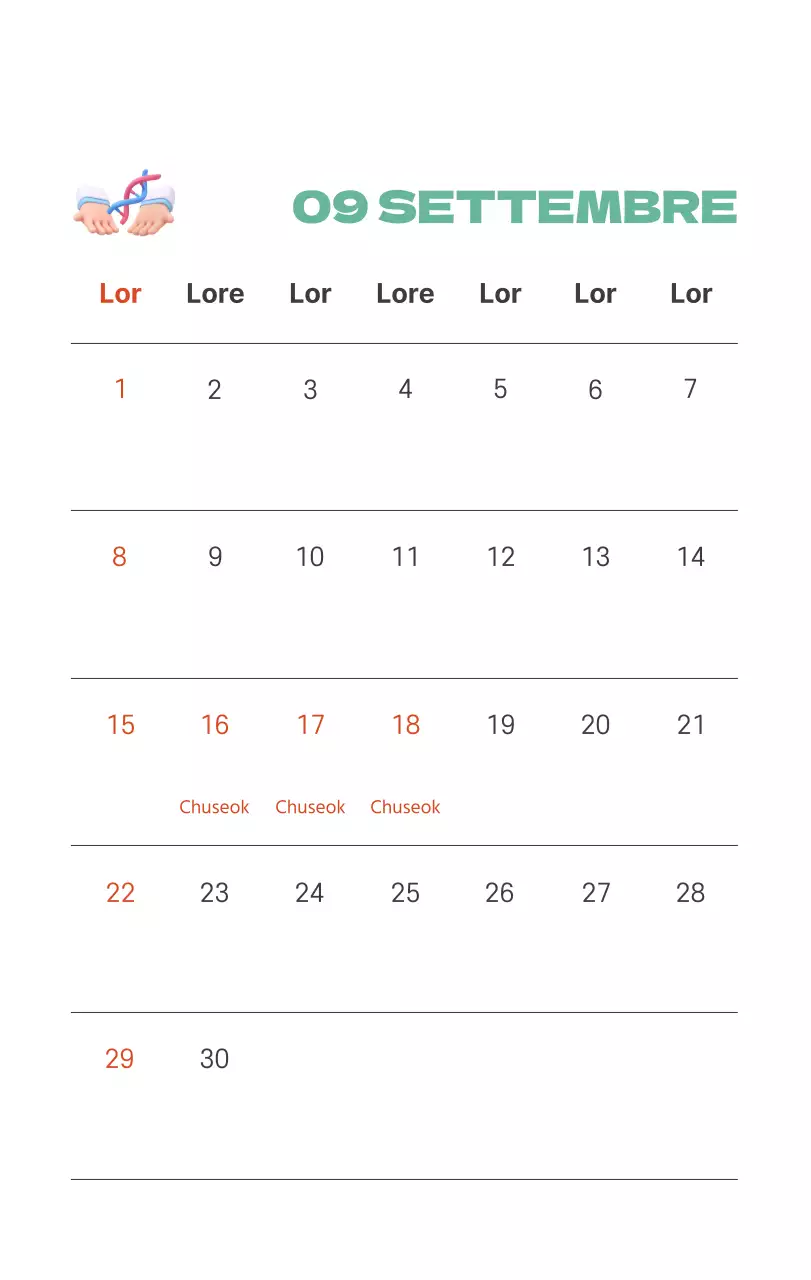 09 SETTEMBRE

| Lor | Lore | Lor | Lore | Lor | Lor | Lor |
|---|---|---|---|---|---|---|
| 1 | 2 | 3 | 4 | 5 | 6 | 7 |
| 8 | 9 | 10 | 11 | 12 | 13 | 14 |
| 15 | 16 Chuseok | 17 Chuseok | 18 Chuseok | 19 | 20 | 21 |
| 22 | 23 | 24 | 25 | 26 | 27 | 28 |
| 29 | 30 | | | | | |